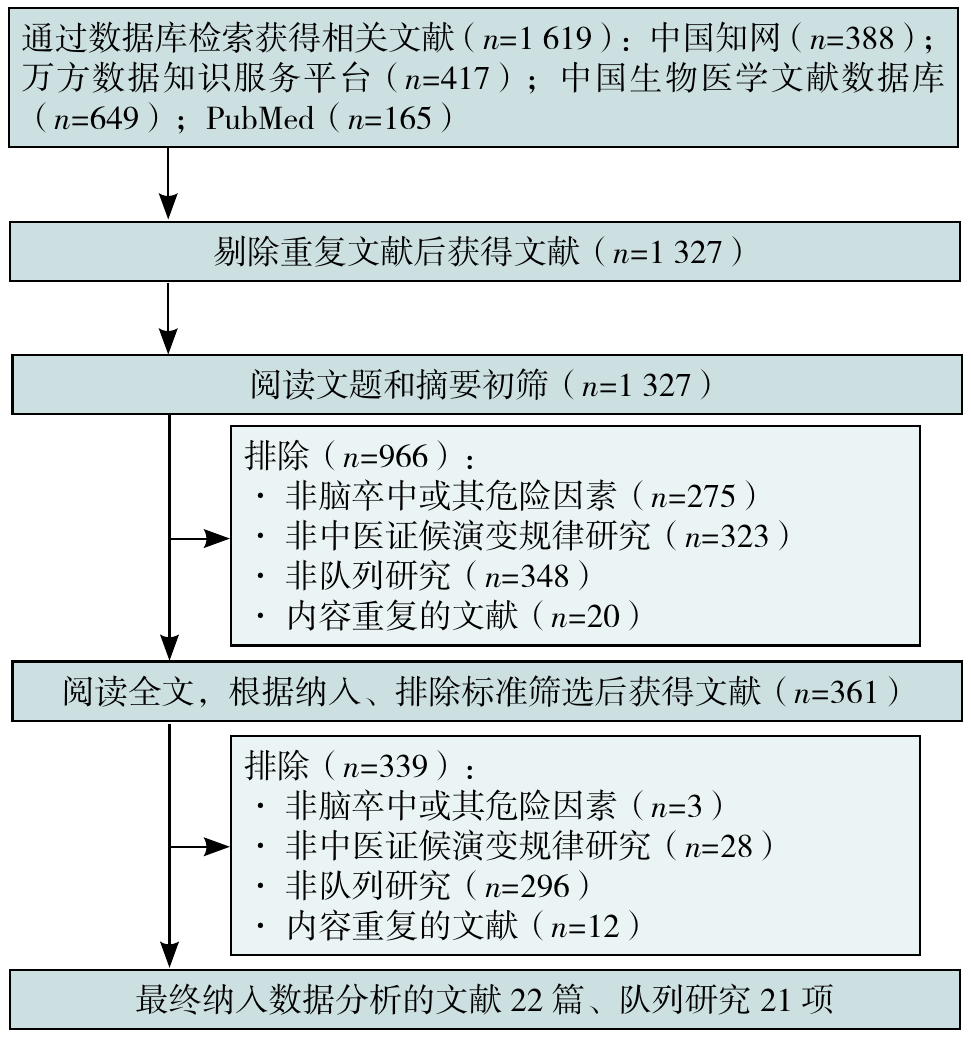 通过数据库检索获得相关文献（$n$=1 619）：中国知网（$n$=388）；万方数据知识服务平台（$n$=417）；中国生物医学文献数据库（$n$=649）；PubMed（$n$=165）

剔除重复文献后获得文献（$n$=1 327）

阅读文题和摘要初筛（$n$=1 327）

排除（$n$=966）：
· 非脑卒中或其危险因素（$n$=275）
· 非中医证候演变规律研究（$n$=323）
· 非队列研究（$n$=348）
· 内容重复的文献（$n$=20）

阅读全文，根据纳入、排除标准筛选后获得文献（$n$=361）

排除（$n$=339）：
· 非脑卒中或其危险因素（$n$=3）
· 非中医证候演变规律研究（$n$=28）
· 非队列研究（$n$=296）
· 内容重复的文献（$n$=12）

最终纳入数据分析的文献 22 篇、队列研究 21 项